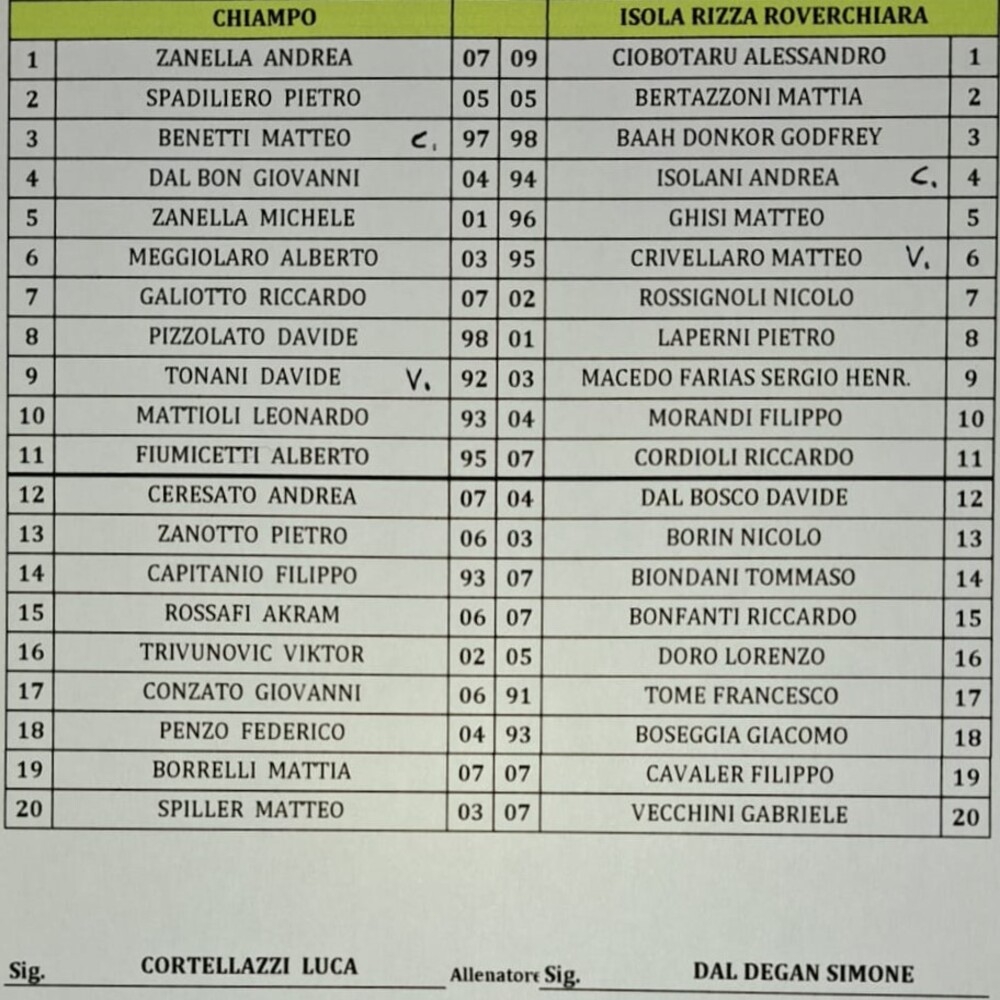 | | CHIAMPO | | | ISOLA RIZZA ROVERCHIARA | |
|---|---|---|---|---|---|
| 1 | ZANELLA ANDREA | 07 | 09 | CIOBOTARU ALESSANDRO | 1 |
| 2 | SPADILIERO PIETRO | 05 | 05 | BERTAZZONI MATTIA | 2 |
| 3 | BENETTI MATTEO C. | 97 | 98 | BAAH DONKOR GODFREY | 3 |
| 4 | DAL BON GIOVANNI | 04 | 94 | ISOLANI ANDREA C. | 4 |
| 5 | ZANELLA MICHELE | 01 | 96 | GHISI MATTEO | 5 |
| 6 | MEGGIOLARO ALBERTO | 03 | 95 | CRIVELLARO MATTEO V. | 6 |
| 7 | GALIOTTO RICCARDO | 07 | 02 | ROSSIGNOLI NICOLO | 7 |
| 8 | PIZZOLATO DAVIDE | 98 | 01 | LAPERNI PIETRO | 8 |
| 9 | TONANI DAVIDE V. | 92 | 03 | MACEDO FARIAS SERGIO HENR. | 9 |
| 10 | MATTIOLI LEONARDO | 93 | 04 | MORANDI FILIPPO | 10 |
| 11 | FIUMICETTI ALBERTO | 95 | 07 | CORDIOLI RICCARDO | 11 |
| 12 | CERESATO ANDREA | 07 | 04 | DAL BOSCO DAVIDE | 12 |
| 13 | ZANOTTO PIETRO | 06 | 03 | BORIN NICOLO | 13 |
| 14 | CAPITANIO FILIPPO | 93 | 07 | BIONDANI TOMMASO | 14 |
| 15 | ROSSAFI AKRAM | 06 | 07 | BONFANTI RICCARDO | 15 |
| 16 | TRIVUNOVIC VIKTOR | 02 | 05 | DORO LORENZO | 16 |
| 17 | CONZATO GIOVANNI | 06 | 91 | TOME FRANCESCO | 17 |
| 18 | PENZO FEDERICO | 04 | 93 | BOSEGGIA GIACOMO | 18 |
| 19 | BORRELLI MATTIA | 07 | 07 | CAVALER FILIPPO | 19 |
| 20 | SPILLER MATTEO | 03 | 07 | VECCHINI GABRIELE | 20 |

Sig. CORTELLAZZI LUCA Allenatore Sig. DAL DEGAN SIMONE